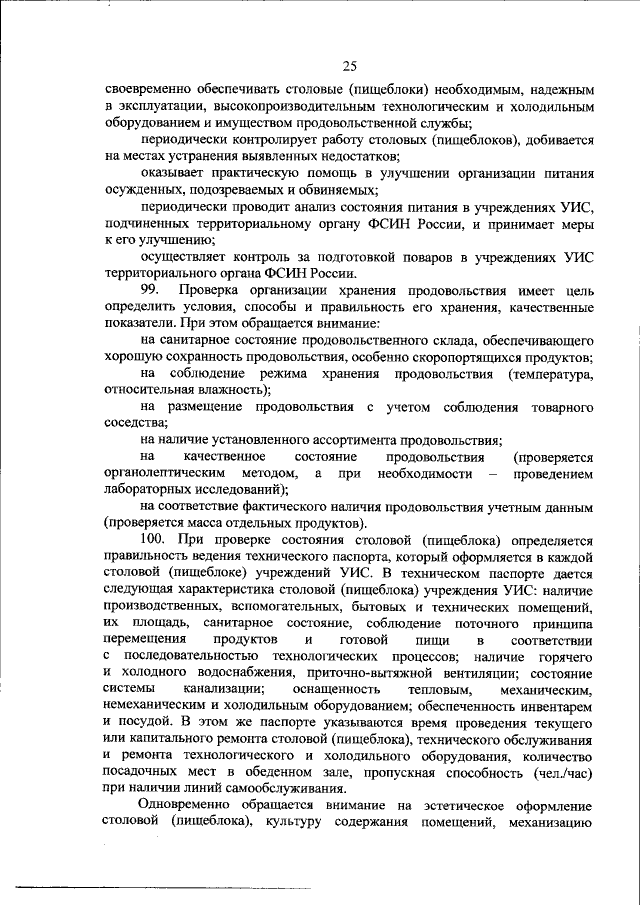 25

своевременно обеспечивать столовые (пищеблоки) необходимым, надежным в эксплуатации, высокопроизводительным технологическим и холодильным оборудованием и имуществом продовольственной службы;

периодически контролирует работу столовых (пищеблоков), добивается на местах устранения выявленных недостатков;

оказывает практическую помощь в улучшении организации питания осужденных, подозреваемых и обвиняемых;

периодически проводит анализ состояния питания в учреждениях УИС, подчиненных территориальному органу ФСИН России, и принимает меры к его улучшению;

осуществляет контроль за подготовкой поваров в учреждениях УИС территориального органа ФСИН России.

99. Проверка организации хранения продовольствия имеет цель определить условия, способы и правильность его хранения, качественные показатели. При этом обращается внимание:

на санитарное состояние продовольственного склада, обеспечивающего хорошую сохранность продовольствия, особенно скоропортящихся продуктов;

на соблюдение режима хранения продовольствия (температура, относительная влажность);

на размещение продовольствия с учетом соблюдения товарного соседства;

на наличие установленного ассортимента продовольствия;

на качественное состояние продовольствия (проверяется органолептическим методом, а при необходимости – проведением лабораторных исследований);

на соответствие фактического наличия продовольствия учетным данным (проверяется масса отдельных продуктов).

100. При проверке состояния столовой (пищеблока) определяется правильность ведения технического паспорта, который оформляется в каждой столовой (пищеблоке) учреждений УИС. В техническом паспорте дается следующая характеристика столовой (пищеблока) учреждения УИС: наличие производственных, вспомогательных, бытовых и технических помещений, их площадь, санитарное состояние, соблюдение поточного принципа перемещения продуктов и готовой пищи в соответствии с последовательностью технологических процессов; наличие горячего и холодного водоснабжения, приточно-вытяжной вентиляции; состояние системы канализации; оснащенность тепловым, механическим, немеханическим и холодильным оборудованием; обеспеченность инвентарем и посудой. В этом же паспорте указываются время проведения текущего или капитального ремонта столовой (пищеблока), технического обслуживания и ремонта технологического и холодильного оборудования, количество посадочных мест в обеденном зале, пропускная способность (чел./час) при наличии линий самообслуживания.

Одновременно обращается внимание на эстетическое оформление столовой (пищеблока), культуру содержания помещений, механизацию